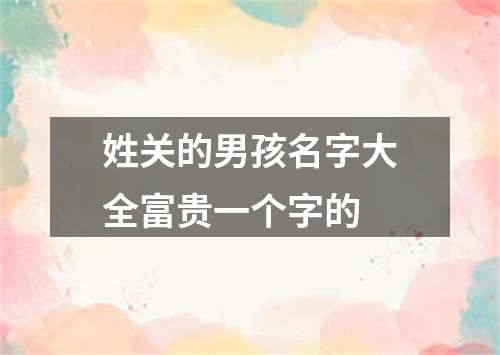 姓关的男孩名字大全富贵一个字的